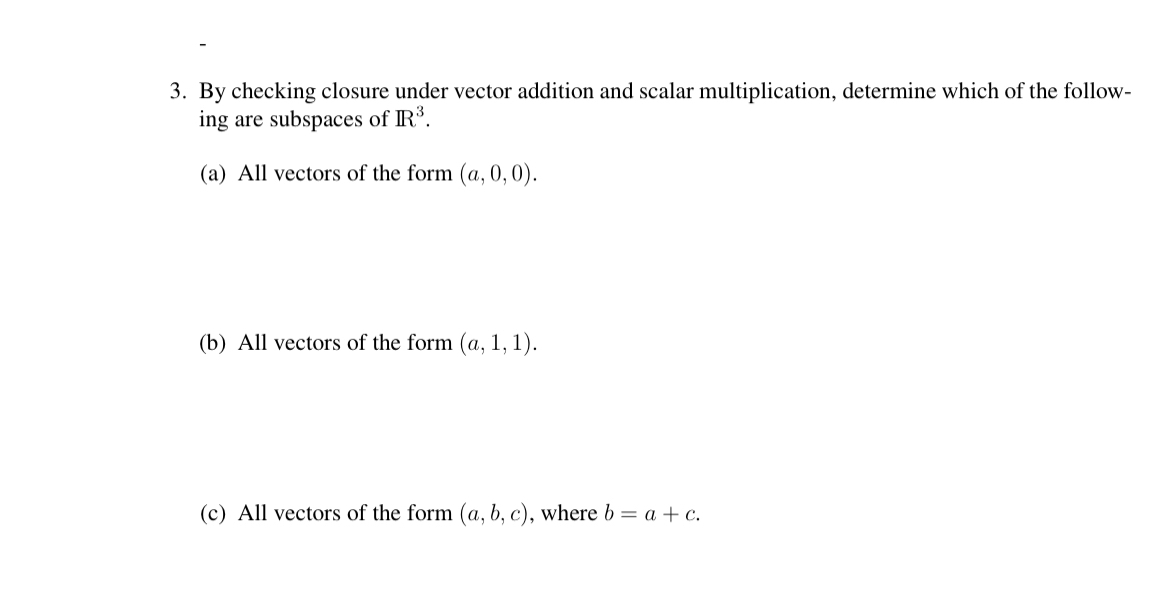 -

3. By checking closure under vector addition and scalar multiplication, determine which of the following are subspaces of $\mathbb{R}^3$.

(a) All vectors of the form $(a, 0, 0)$.

(b) All vectors of the form $(a, 1, 1)$.

(c) All vectors of the form $(a, b, c)$, where $b = a + c$.